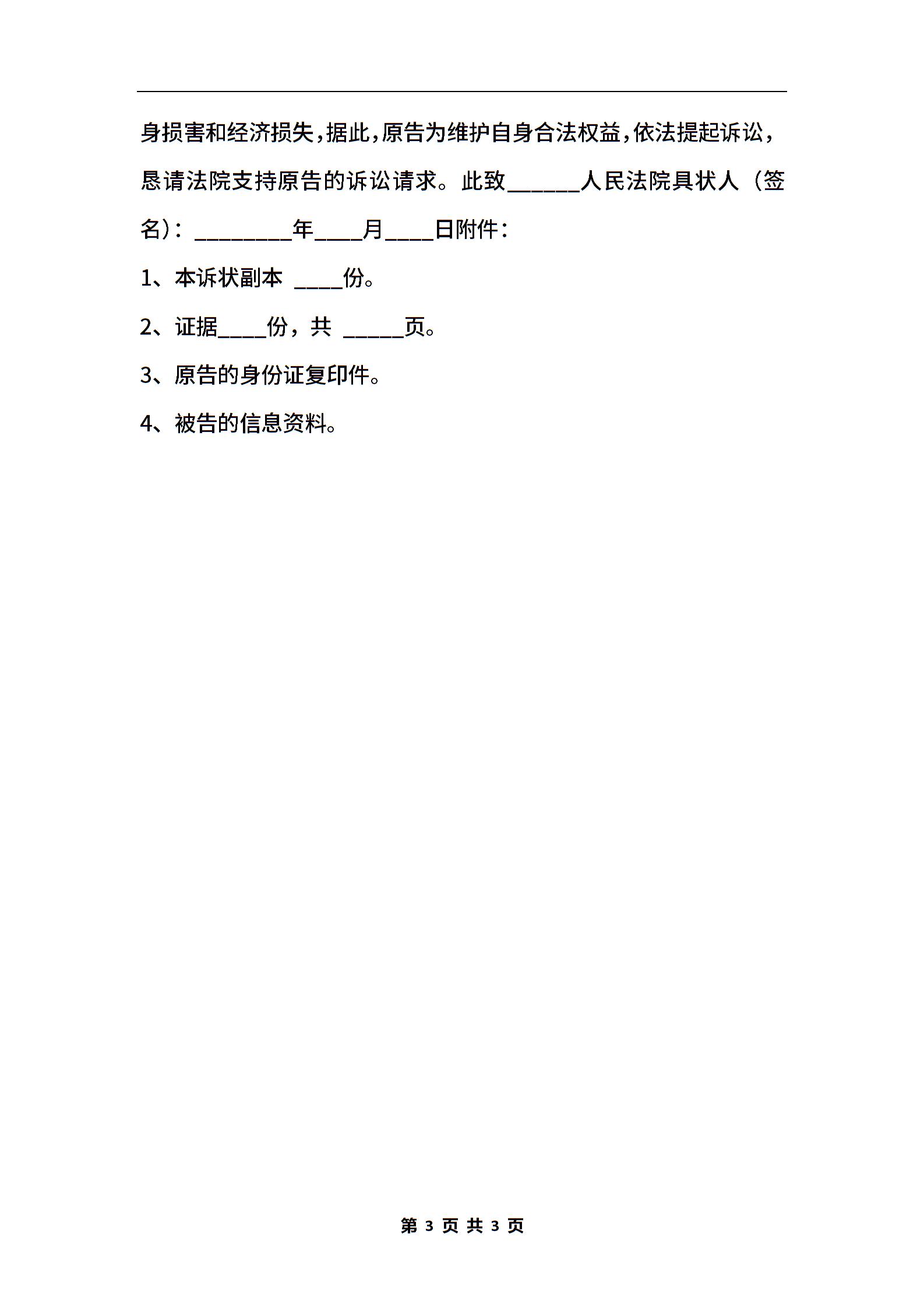 身损害和经济损失，据此，原告为维护自身合法权益，依法提起诉讼，恳请法院支持原告的诉讼请求。此致______人民法院具状人（签名）：________年____月____日附件：

1、本诉状副本 ____份。

2、证据____份，共 _____页。

3、原告的身份证复印件。

4、被告的信息资料。

第 3 页 共 3 页